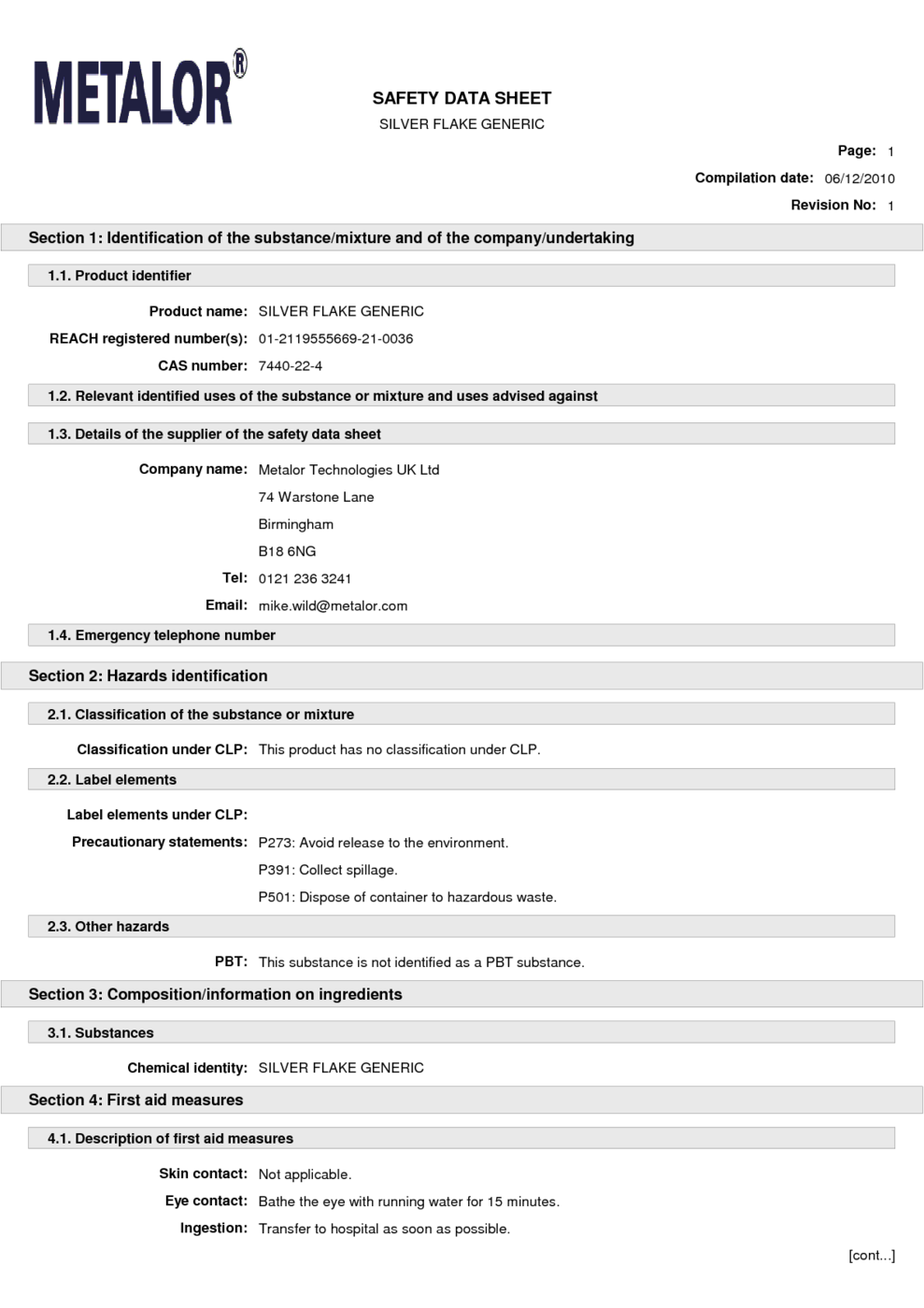 METALOR®

SAFETY DATA SHEET
SILVER FLAKE GENERIC

Page: 1
Compilation date: 06/12/2010
Revision No: 1

Section 1: Identification of the substance/mixture and of the company/undertaking

1.1. Product identifier

Product name: SILVER FLAKE GENERIC
REACH registered number(s): 01-2119555669-21-0036
CAS number: 7440-22-4

1.2. Relevant identified uses of the substance or mixture and uses advised against

1.3. Details of the supplier of the safety data sheet

Company name: Metalor Technologies UK Ltd
74 Warstone Lane
Birmingham
B18 6NG
Tel: 0121 236 3241
Email: mike.wild@metalor.com

1.4. Emergency telephone number

Section 2: Hazards identification

2.1. Classification of the substance or mixture

Classification under CLP: This product has no classification under CLP.

2.2. Label elements

Label elements under CLP:
Precautionary statements: P273: Avoid release to the environment.
P391: Collect spillage.
P501: Dispose of container to hazardous waste.

2.3. Other hazards

PBT: This substance is not identified as a PBT substance.

Section 3: Composition/information on ingredients

3.1. Substances

Chemical identity: SILVER FLAKE GENERIC

Section 4: First aid measures

4.1. Description of first aid measures

Skin contact: Not applicable.
Eye contact: Bathe the eye with running water for 15 minutes.
Ingestion: Transfer to hospital as soon as possible.

[cont...]